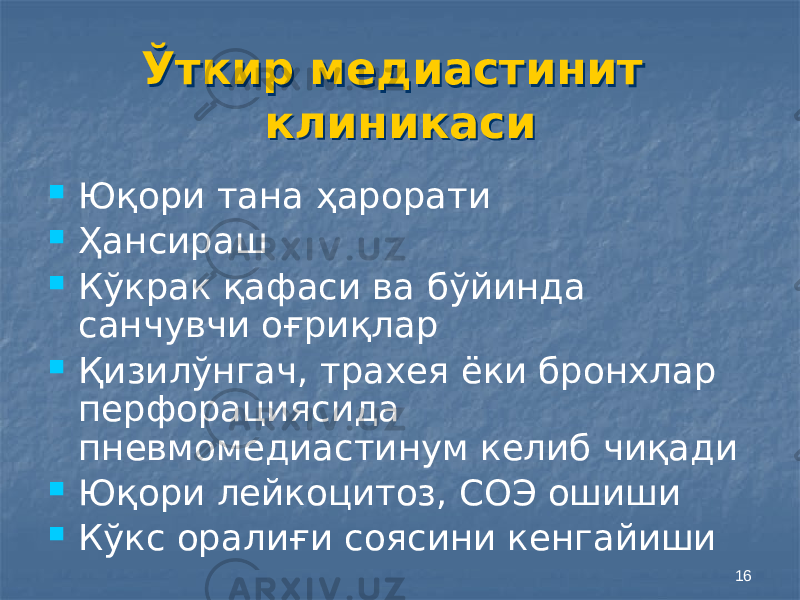 Ўткир медиастинит клиникаси

- Юқори тана ҳарорати
- Ҳансираш
- Кўкрак қафаси ва бўйинда санчувчи оғриқлар
- Қизилўнгач, трахея ёки бронхлар перфорациясида пневмомедиастинум келиб чиқади
- Юқори лейкоцитоз, СОЭ ошиши
- Кўкс оралиғи соясини кенгайиши

ARXIV.UZ
ARXIV.UZ
ARXIV.UZ
ARXIV.UZ

16